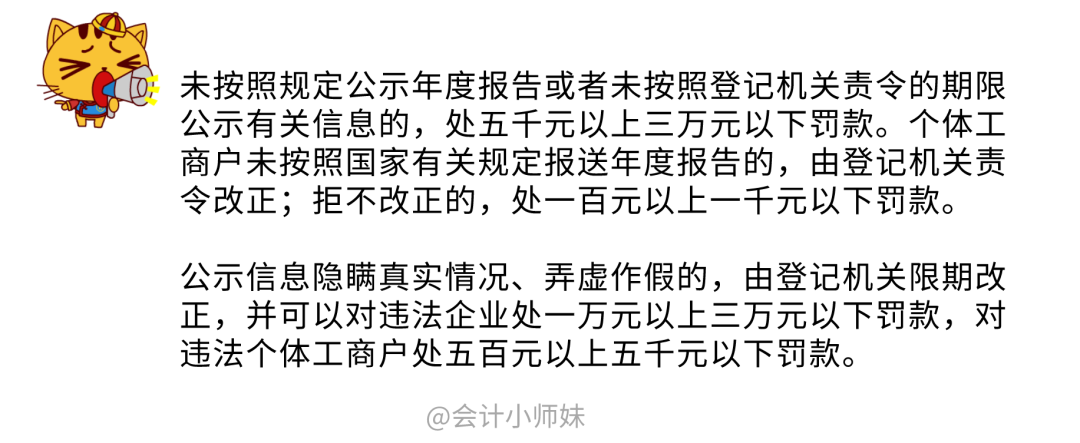 未按照规定公示年度报告或者未按照登记机关责令的期限公示有关信息的，处五千元以上三万元以下罚款。个体工商户未按照国家有关规定报送年度报告的，由登记机关责令改正；拒不改正的，处一百元以上一千元以下罚款。

公示信息隐瞒真实情况、弄虚作假的，由登记机关限期改正，并可以对违法企业处一万元以上三万元以下罚款，对违法个体工商户处五百元以上五千元以下罚款。

@会计小师妹